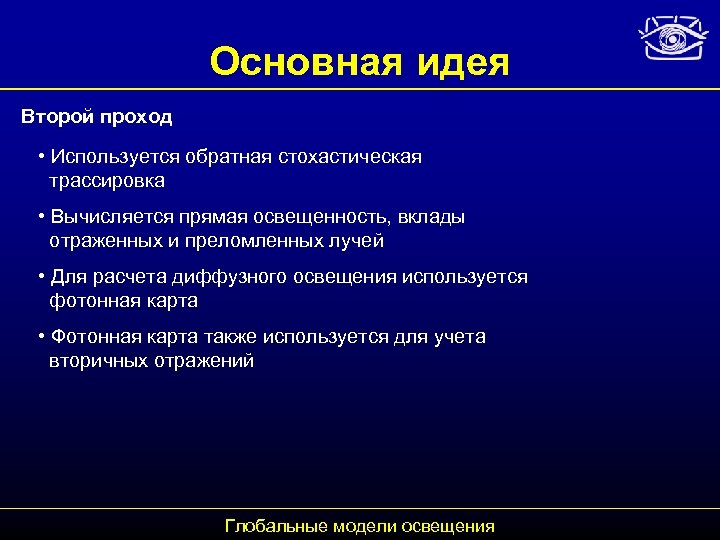 Основная идея

Второй проход

• Используется обратная стохастическая трассировка

• Вычисляется прямая освещенность, вклады отраженных и преломленных лучей

• Для расчета диффузного освещения используется фотонная карта

• Фотонная карта также используется для учета вторичных отражений

Глобальные модели освещения